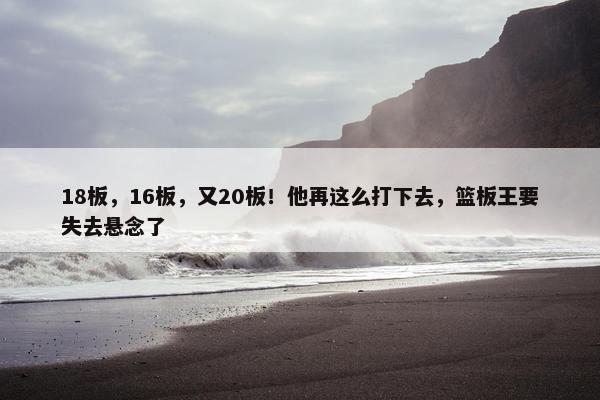 18板，16板，又20板！他再这么打下去，篮板王要失去悬念了